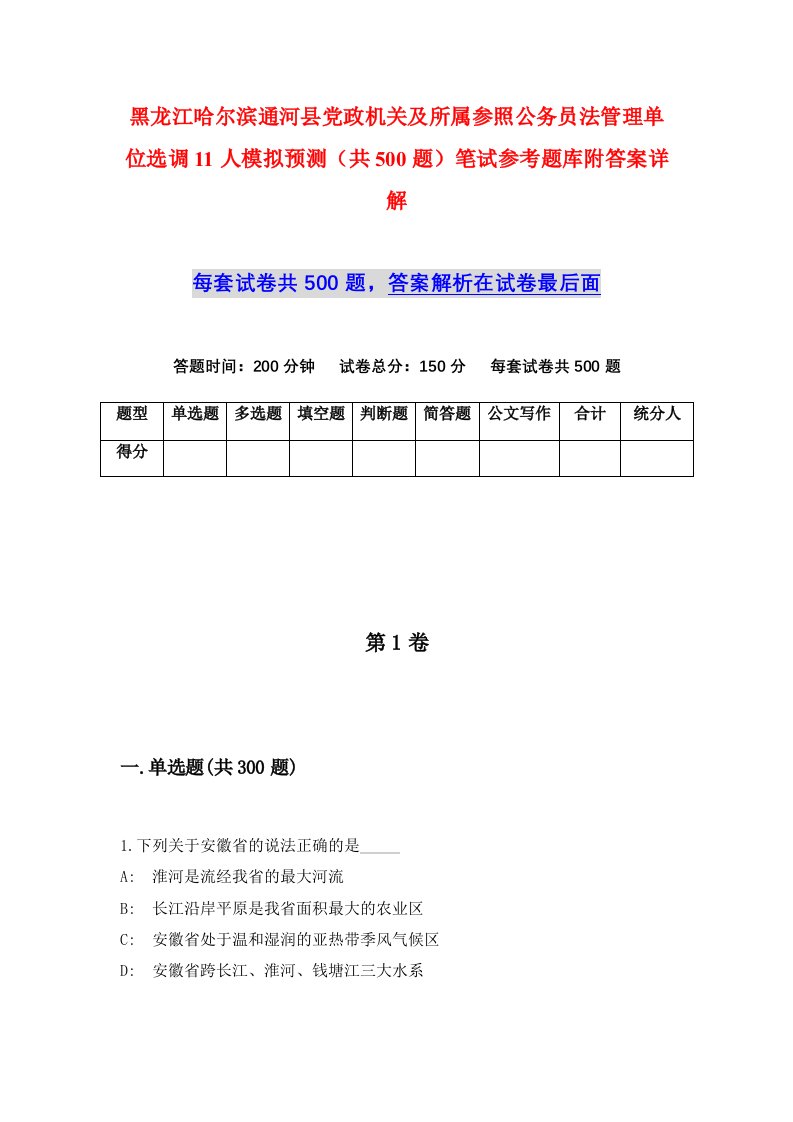 黑龙江哈尔滨通河县党政机关及所属参照公务员法管理单位选调11人模拟预测（共500题）笔试参考题库附答案详解

每套试卷共500题，答案解析在试卷最后面

答题时间：200分钟　试卷总分：150分　每套试卷共500题

| 题型 | 单选题 | 多选题 | 填空题 | 判断题 | 简答题 | 公文写作 | 合计 | 统分人 |
|---|---|---|---|---|---|---|---|---|
| 得分 | | | | | | | | |

第1卷

一.单选题(共300题)

1.下列关于安徽省的说法正确的是_____

A:　淮河是流经我省的最大河流

B:　长江沿岸平原是我省面积最大的农业区

C:　安徽省处于温和湿润的亚热带季风气候区

D:　安徽省跨长江、淮河、钱塘江三大水系